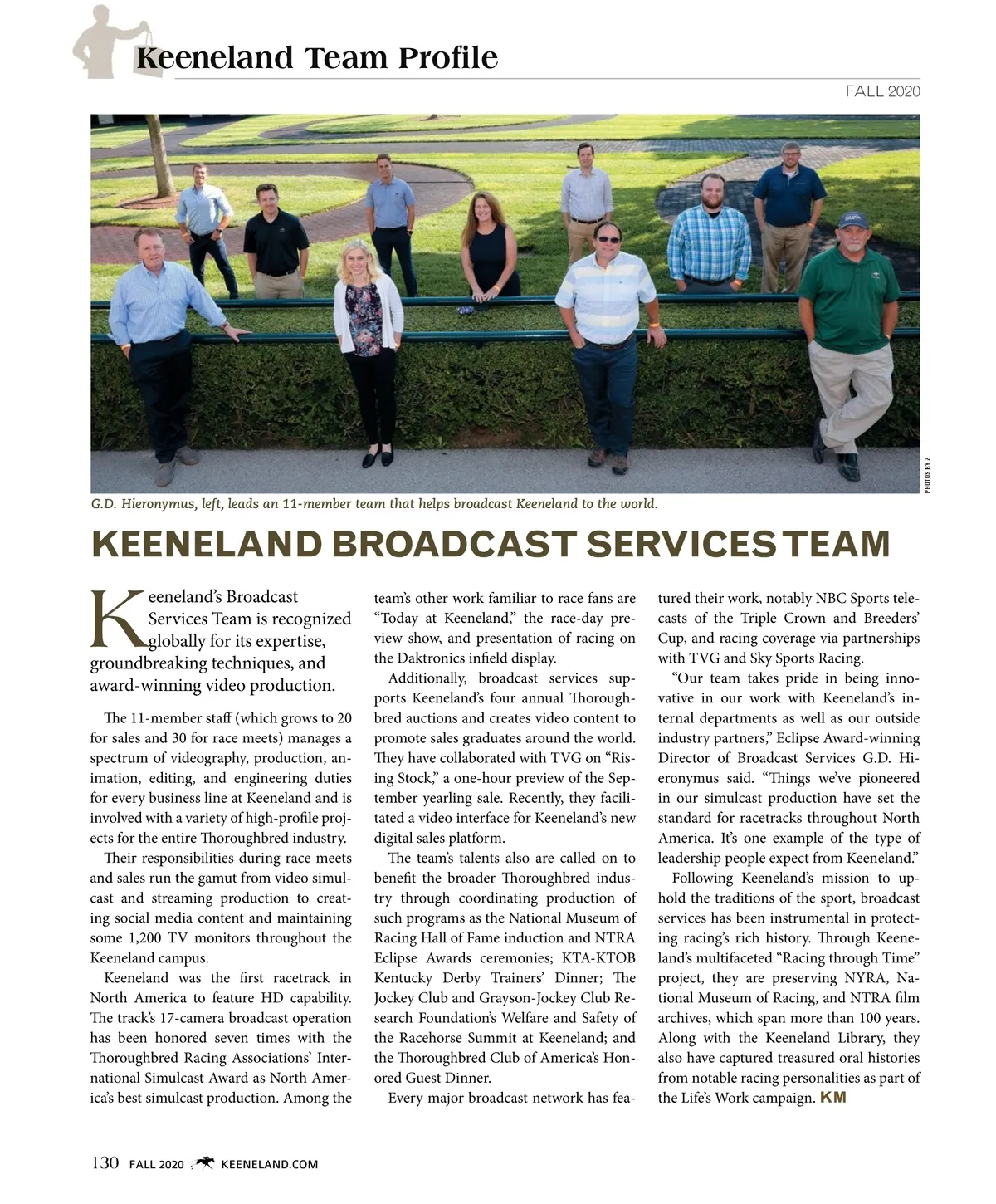 Keeneland Team Profile

FALL 2020

PHOTOS BY Z

G.D. Hieronymus, left, leads an 11-member team that helps broadcast Keeneland to the world.

KEENELAND BROADCAST SERVICES TEAM

Keeneland's Broadcast Services Team is recognized globally for its expertise, groundbreaking techniques, and award-winning video production.

The 11-member staff (which grows to 20 for sales and 30 for race meets) manages a spectrum of videography, production, animation, editing, and engineering duties for every business line at Keeneland and is involved with a variety of high-profile projects for the entire Thoroughbred industry.

Their responsibilities during race meets and sales run the gamut from video simulcast and streaming production to creating social media content and maintaining some 1,200 TV monitors throughout the Keeneland campus.

Keeneland was the first racetrack in North America to feature HD capability. The track's 17-camera broadcast operation has been honored seven times with the Thoroughbred Racing Associations' International Simulcast Award as North America's best simulcast production. Among the team's other work familiar to race fans are "Today at Keeneland," the race-day preview show, and presentation of racing on the Daktronics infield display.

Additionally, broadcast services supports Keeneland's four annual Thoroughbred auctions and creates video content to promote sales graduates around the world. They have collaborated with TVG on "Rising Stock," a one-hour preview of the September yearling sale. Recently, they facilitated a video interface for Keeneland's new digital sales platform.

The team's talents also are called on to benefit the broader Thoroughbred industry through coordinating production of such programs as the National Museum of Racing Hall of Fame induction and NTRA Eclipse Awards ceremonies; KTA-KTOB Kentucky Derby Trainers' Dinner; The Jockey Club and Grayson-Jockey Club Research Foundation's Welfare and Safety of the Racehorse Summit at Keeneland; and the Thoroughbred Club of America's Honored Guest Dinner.

Every major broadcast network has featured their work, notably NBC Sports telecasts of the Triple Crown and Breeders' Cup, and racing coverage via partnerships with TVG and Sky Sports Racing.

"Our team takes pride in being innovative in our work with Keeneland's internal departments as well as our outside industry partners," Eclipse Award-winning Director of Broadcast Services G.D. Hieronymus said. "Things we've pioneered in our simulcast production have set the standard for racetracks throughout North America. It's one example of the type of leadership people expect from Keeneland."

Following Keeneland's mission to uphold the traditions of the sport, broadcast services has been instrumental in protecting racing's rich history. Through Keeneland's multifaceted "Racing through Time" project, they are preserving NYRA, National Museum of Racing, and NTRA film archives, which span more than 100 years. Along with the Keeneland Library, they also have captured treasured oral histories from notable racing personalities as part of the Life's Work campaign. KM

130 FALL 2020 KEENELAND.COM